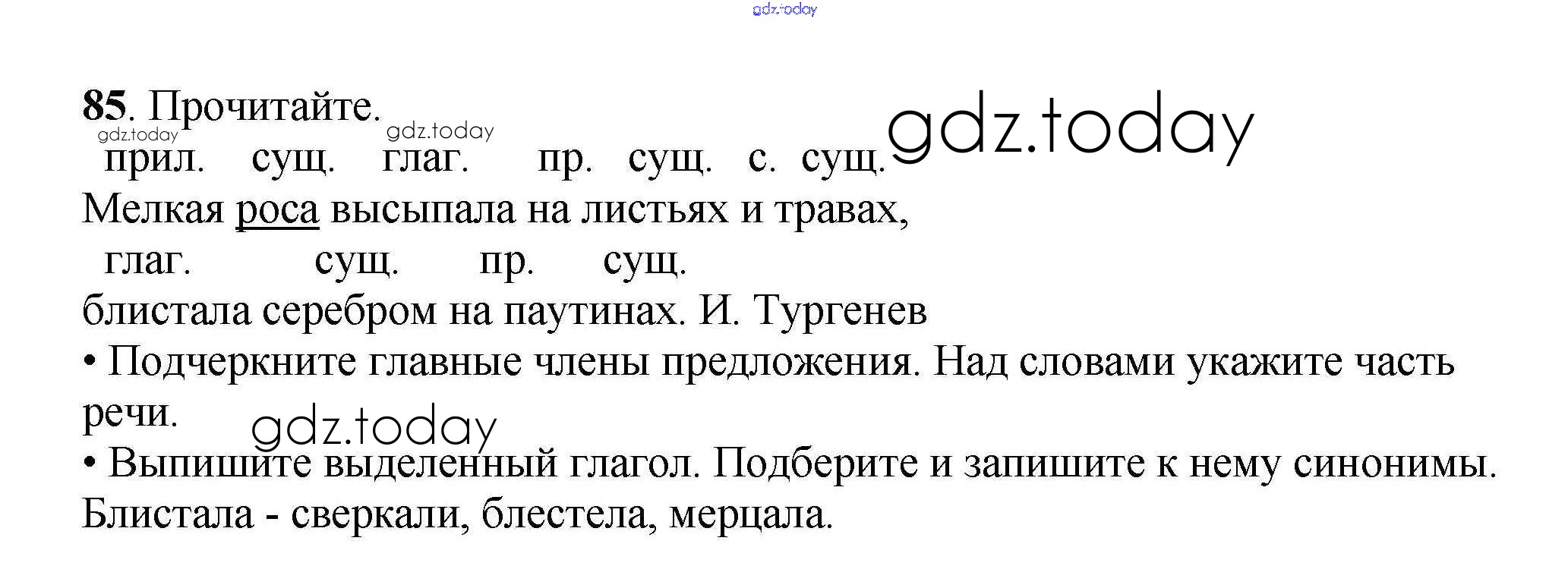 85. Прочитайте.

прил. сущ. глаг. пр. сущ. с. сущ.
Мелкая роса высыпала на листьях и травах,
глаг. сущ. пр. сущ.
блистала серебром на паутинах. И. Тургенев

• Подчеркните главные члены предложения. Над словами укажите часть речи.

• Выпишите выделенный глагол. Подберите и запишите к нему синонимы.
Блистала - сверкали, блестела, мерцала.

gdz.today